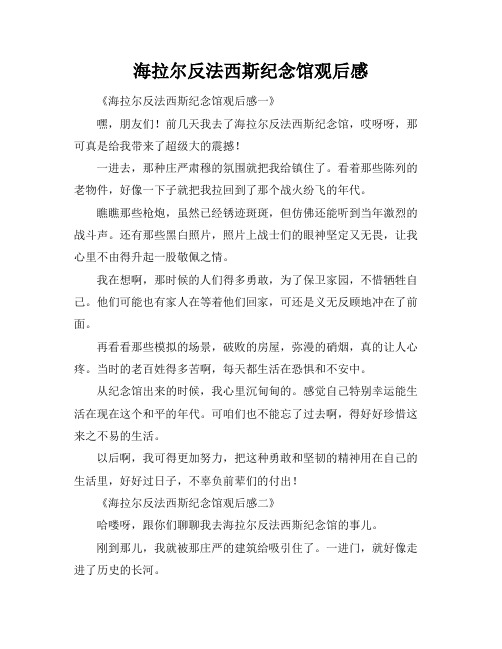 海拉尔反法西斯纪念馆观后感

《海拉尔反法西斯纪念馆观后感一》

嘿，朋友们！前几天我去了海拉尔反法西斯纪念馆，哎呀呀，那可真是给我带来了超级大的震撼！

一进去，那种庄严肃穆的氛围就把我给镇住了。看着那些陈列的老物件，好像一下子就把我拉回到了那个战火纷飞的年代。

瞧瞧那些枪炮，虽然已经锈迹斑斑，但仿佛还能听到当年激烈的战斗声。还有那些黑白照片，照片上战士们的眼神坚定又无畏，让我心里不由得升起一股敬佩之情。

我在想啊，那时候的人们得多勇敢，为了保卫家园，不惜牺牲自己。他们可能也有家人在等着他们回家，可还是义无反顾地冲在了前面。

再看看那些模拟的场景，破败的房屋，弥漫的硝烟，真的让人心疼。当时的老百姓得多苦啊，每天都生活在恐惧和不安中。

从纪念馆出来的时候，我心里沉甸甸的。感觉自己特别幸运能生活在现在这个和平的年代。可咱们也不能忘了过去啊，得好好珍惜这来之不易的生活。

以后啊，我可得更加努力，把这种勇敢和坚韧的精神用在自己的生活里，好好过日子，不辜负前辈们的付出！

《海拉尔反法西斯纪念馆观后感二》

哈喽呀，跟你们聊聊我去海拉尔反法西斯纪念馆的事儿。

刚到那儿，我就被那庄严的建筑给吸引住了。一进门，就好像走进了历史的长河。